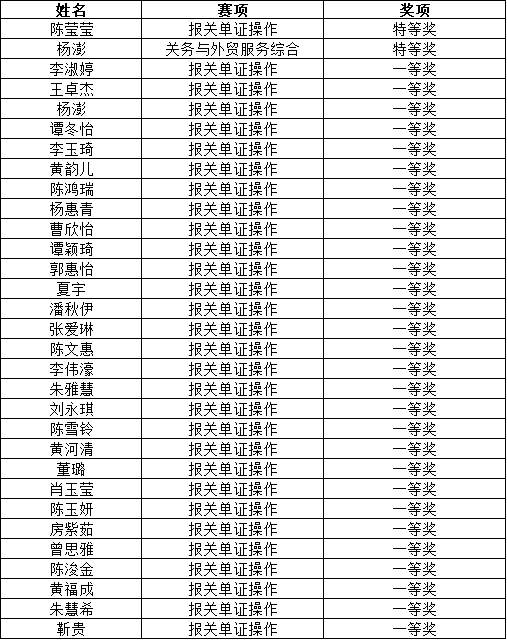 | 姓名 | 赛项 | 奖项 |
|---|---|---|
| 陈莹莹 | 报关单证操作 | 特等奖 |
| 杨澎 | 关务与外贸服务综合 | 特等奖 |
| 李淑婷 | 报关单证操作 | 一等奖 |
| 王卓杰 | 报关单证操作 | 一等奖 |
| 杨澎 | 报关单证操作 | 一等奖 |
| 谭冬怡 | 报关单证操作 | 一等奖 |
| 李玉琦 | 报关单证操作 | 一等奖 |
| 黄韵儿 | 报关单证操作 | 一等奖 |
| 陈鸿瑞 | 报关单证操作 | 一等奖 |
| 杨惠青 | 报关单证操作 | 一等奖 |
| 曹欣怡 | 报关单证操作 | 一等奖 |
| 谭颖琦 | 报关单证操作 | 一等奖 |
| 郭惠怡 | 报关单证操作 | 一等奖 |
| 夏宇 | 报关单证操作 | 一等奖 |
| 潘秋伊 | 报关单证操作 | 一等奖 |
| 张爱琳 | 报关单证操作 | 一等奖 |
| 陈文惠 | 报关单证操作 | 一等奖 |
| 李伟濠 | 报关单证操作 | 一等奖 |
| 朱雅慧 | 报关单证操作 | 一等奖 |
| 刘永琪 | 报关单证操作 | 一等奖 |
| 陈雪铃 | 报关单证操作 | 一等奖 |
| 黄河清 | 报关单证操作 | 一等奖 |
| 董璐 | 报关单证操作 | 一等奖 |
| 肖玉莹 | 报关单证操作 | 一等奖 |
| 陈玉妍 | 报关单证操作 | 一等奖 |
| 房紫茹 | 报关单证操作 | 一等奖 |
| 曾思雅 | 报关单证操作 | 一等奖 |
| 陈浚金 | 报关单证操作 | 一等奖 |
| 黄福成 | 报关单证操作 | 一等奖 |
| 朱慧希 | 报关单证操作 | 一等奖 |
| 靳贵 | 报关单证操作 | 一等奖 |